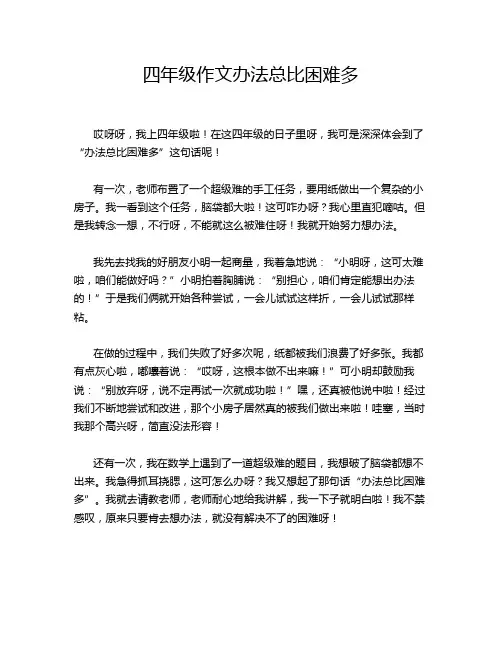 四年级作文办法总比困难多

哎呀呀，我上四年级啦！在这四年级的日子里呀，我可是深深体会到了“办法总比困难多”这句话呢！

有一次，老师布置了一个超级难的手工任务，要用纸做出一个复杂的小房子。我一看到这个任务，脑袋都大啦！这可咋办呀？我心里直犯嘀咕。但是我转念一想，不行呀，不能就这么被难住呀！我就开始努力想办法。

我先去找我的好朋友小明一起商量，我着急地说：“小明呀，这可太难啦，咱们能做好吗？”小明拍着胸脯说：“别担心，咱们肯定能想出办法的！”于是我们俩就开始各种尝试，一会儿试试这样折，一会儿试试那样粘。

在做的过程中，我们失败了好多次呢，纸都被我们浪费了好多张。我都有点灰心啦，嘟囔着说：“哎呀，这根本做不出来嘛！”可小明却鼓励我说：“别放弃呀，说不定再试一次就成功啦！”嘿，还真被他说中啦！经过我们不断地尝试和改进，那个小房子居然真的被我们做出来啦！哇塞，当时我那个高兴呀，简直没法形容！

还有一次，我在数学上遇到了一道超级难的题目，我想破了脑袋都想不出来。我急得抓耳挠腮，这可怎么办呀？我又想起了那句话“办法总比困难多”。我就去请教老师，老师耐心地给我讲解，我一下子就明白啦！我不禁感叹，原来只要肯去想办法，就没有解决不了的困难呀！